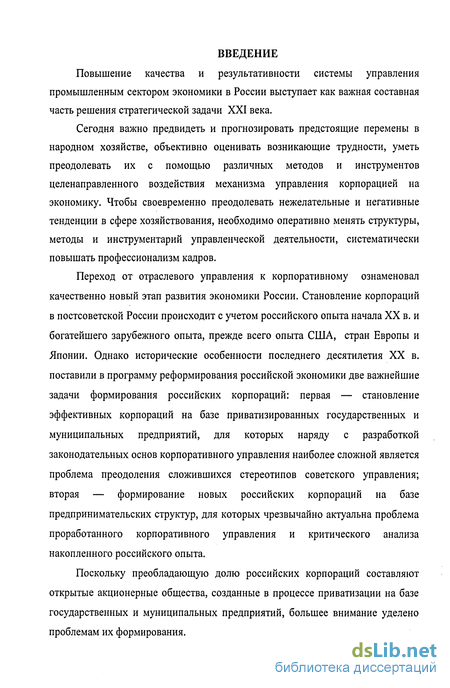 ВВЕДЕНИЕ

Повышение качества и результативности системы управления промышленным сектором экономики в России выступает как важная составная часть решения стратегической задачи XXI века.

Сегодня важно предвидеть и прогнозировать предстоящие перемены в народном хозяйстве, объективно оценивать возникающие трудности, уметь преодолевать их с помощью различных методов и инструментов целенаправленного воздействия механизма управления корпорацией на экономику. Чтобы своевременно преодолевать нежелательные и негативные тенденции в сфере хозяйствования, необходимо оперативно менять структуры, методы и инструментарий управленческой деятельности, систематически повышать профессионализм кадров.

Переход от отраслевого управления к корпоративному ознаменовал качественно новый этап развития экономики России. Становление корпораций в постсоветской России происходит с учетом российского опыта начала XX в. и богатейшего зарубежного опыта, прежде всего опыта США, стран Европы и Японии. Однако исторические особенности последнего десятилетия XX в. поставили в программу реформирования российской экономики две важнейшие задачи формирования российских корпораций: первая — становление эффективных корпораций на базе приватизированных государственных и муниципальных предприятий, для которых наряду с разработкой законодательных основ корпоративного управления наиболее сложной является проблема преодоления сложившихся стереотипов советского управления; вторая — формирование новых российских корпораций на базе предпринимательских структур, для которых чрезвычайно актуальна проблема проработанного корпоративного управления и критического анализа накопленного российского опыта.

Поскольку преобладающую долю российских корпораций составляют открытые акционерные общества, созданные в процессе приватизации на базе государственных и муниципальных предприятий, большее внимание уделено проблемам их формирования.

dsLib.net
библиотека диссертаций